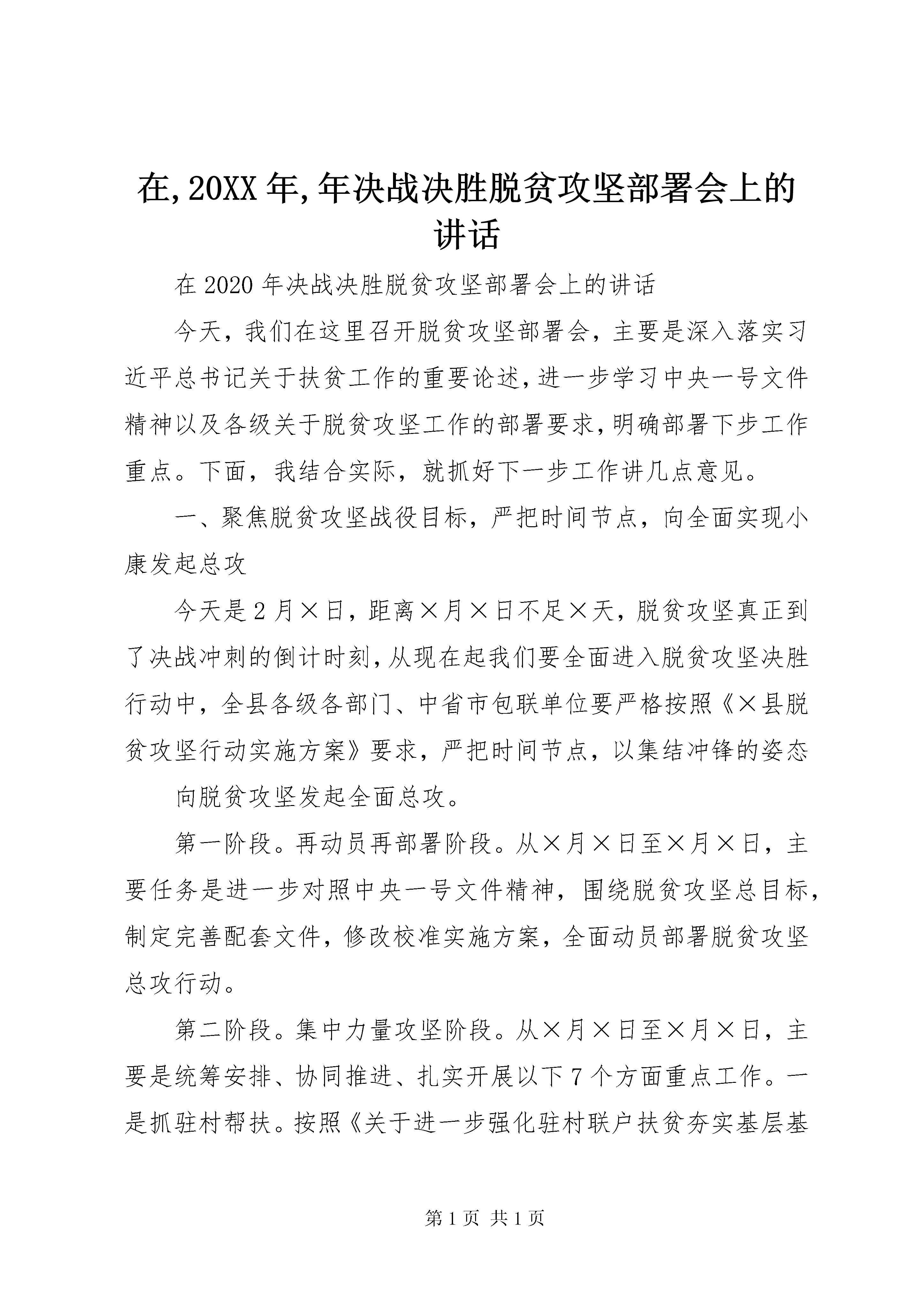 在,20XX年,年决战决胜脱贫攻坚部署会上的讲话

在2020年决战决胜脱贫攻坚部署会上的讲话

今天，我们在这里召开脱贫攻坚部署会，主要是深入落实习近平总书记关于扶贫工作的重要论述，进一步学习中央一号文件精神以及各级关于脱贫攻坚工作的部署要求，明确部署下步工作重点。下面，我结合实际，就抓好下一步工作讲几点意见。

一、聚焦脱贫攻坚战役目标，严把时间节点，向全面实现小康发起总攻

今天是2月×日，距离×月×日不足×天，脱贫攻坚真正到了决战冲刺的倒计时刻，从现在起我们要全面进入脱贫攻坚决胜行动中，全县各级各部门、中省市包联单位要严格按照《×县脱贫攻坚行动实施方案》要求，严把时间节点，以集结冲锋的姿态

向脱贫攻坚发起全面总攻。

第一阶段。再动员再部署阶段。从×月×日至×月×日，主要任务是进一步对照中央一号文件精神，围绕脱贫攻坚总目标，制定完善配套文件，修改校准实施方案，全面动员部署脱贫攻坚总攻行动。

第二阶段。集中力量攻坚阶段。从×月×日至×月×日，主要是统筹安排、协同推进、扎实开展以下7个方面重点工作。一是抓驻村帮扶。按照《关于进一步强化驻村联户扶贫夯实基层基

第1页 共1页